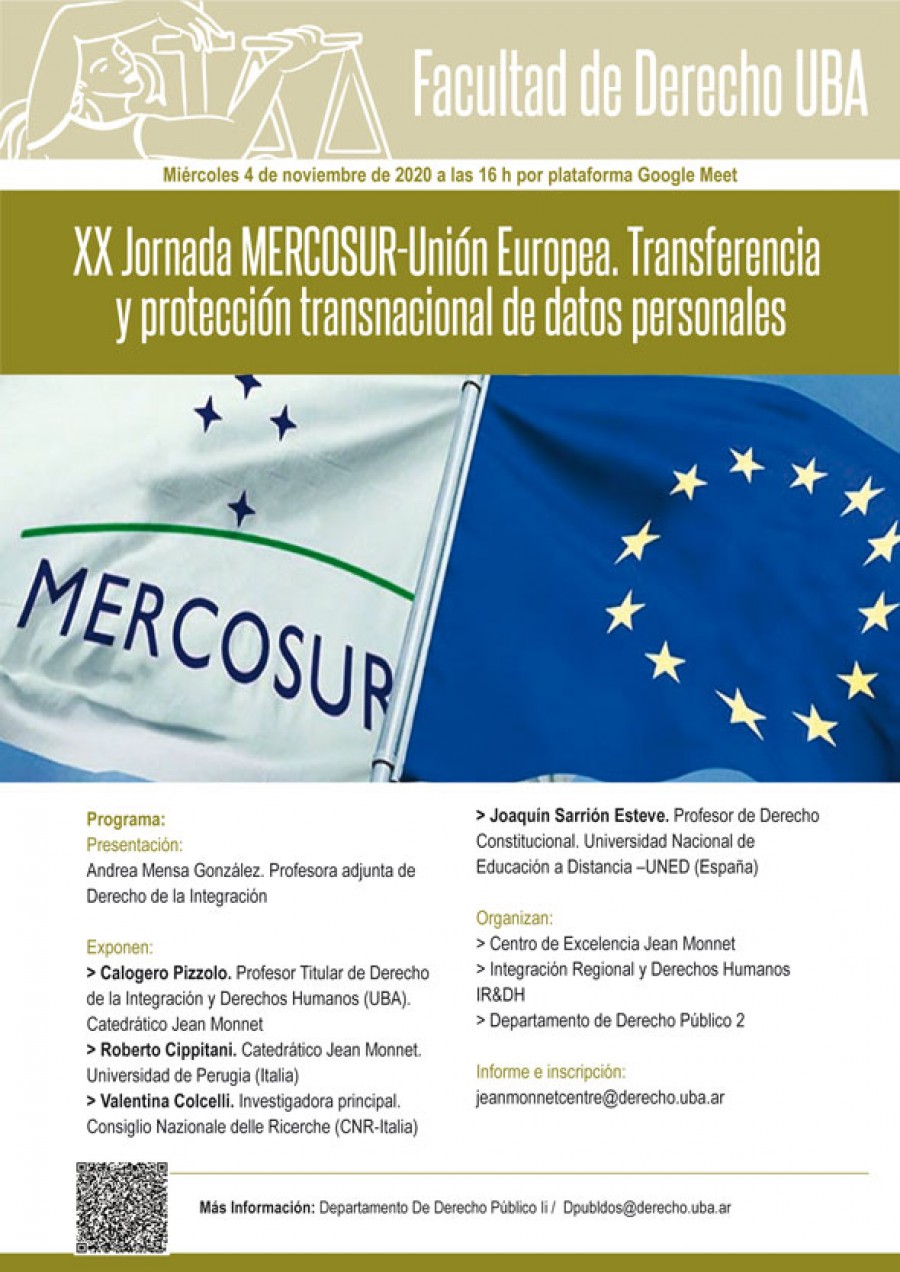 Facultad de Derecho UBA

Miércoles 4 de noviembre de 2020 a las 16 h por plataforma Google Meet

XX Jornada MERCOSUR-Unión Europea. Transferencia y protección transnacional de datos personales

MERCOSUR

Programa:
Presentación:
Andrea Mensa González. Profesora adjunta de Derecho de la Integración

Exponen:
> Calogero Pizzolo. Profesor Titular de Derecho de la Integración y Derechos Humanos (UBA). Catedrático Jean Monnet
> Roberto Cippitani. Catedrático Jean Monnet. Universidad de Perugia (Italia)
> Valentina Colcelli. Investigadora principal. Consiglio Nazionale delle Ricerche (CNR-Italia)
> Joaquín Sarrión Esteve. Profesor de Derecho Constitucional. Universidad Nacional de Educación a Distancia –UNED (España)

Organizan:
> Centro de Excelencia Jean Monnet
> Integración Regional y Derechos Humanos IR&DH
> Departamento de Derecho Público 2

Informe e inscripción:
jeanmonnetcentre@derecho.uba.ar

Más Información: Departamento De Derecho Público Ii / Dpubldos@derecho.uba.ar